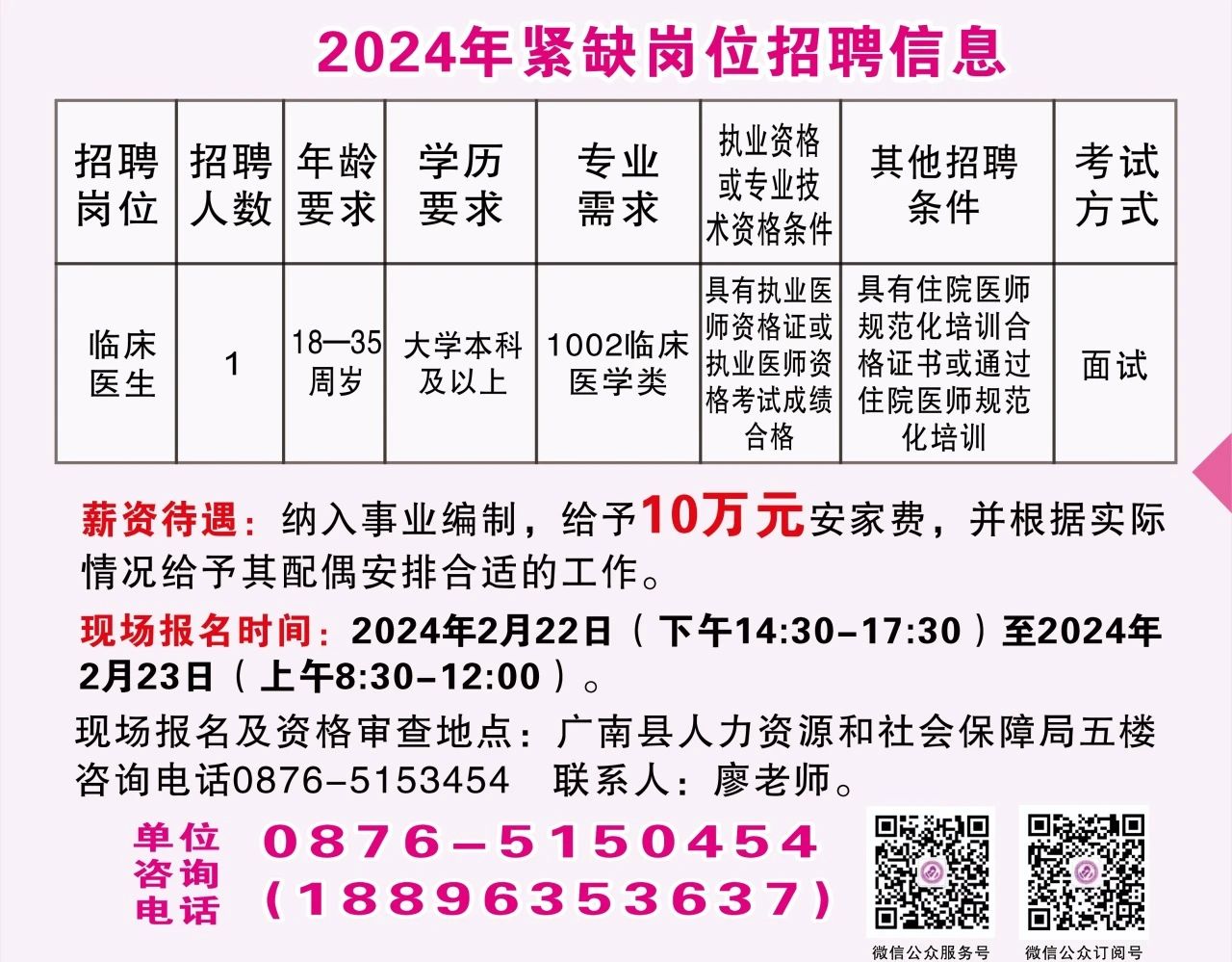 2024年紧缺岗位招聘信息

| 招聘岗位 | 招聘人数 | 年龄要求 | 学历要求 | 专业需求 | 执业资格或专业技术资格条件 | 其他招聘条件 | 考试方式 |
|---|---|---|---|---|---|---|---|
| 临床医生 | 1 | 18—35周岁 | 大学本科及以上 | 1002临床医学类 | 具有执业医师资格证或执业医师资格考试成绩合格 | 具有住院医师规范化培训合格证书或通过住院医师规范化培训 | 面试 |

薪资待遇：纳入事业编制，给予10万元安家费，并根据实际情况给予其配偶安排合适的工作。

现场报名时间：2024年2月22日（下午14:30-17:30）至2024年2月23日（上午8:30-12:00）。

现场报名及资格审查地点：广南县人力资源和社会保障局五楼
咨询电话0876-5153454　联系人：廖老师。

单位咨询电话 0876-5150454 (18896353637)

微信公众服务号　微信公众订阅号